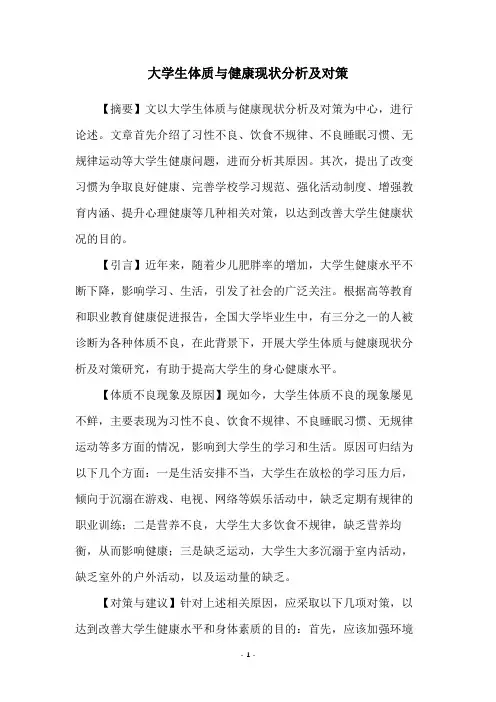 大学生体质与健康现状分析及对策

【摘要】文以大学生体质与健康现状分析及对策为中心，进行论述。文章首先介绍了习性不良、饮食不规律、不良睡眠习惯、无规律运动等大学生健康问题，进而分析其原因。其次，提出了改变习惯为争取良好健康、完善学校学习规范、强化活动制度、增强教育内涵、提升心理健康等几种相关对策，以达到改善大学生健康状况的目的。

【引言】近年来，随着少儿肥胖率的增加，大学生健康水平不断下降，影响学习、生活，引发了社会的广泛关注。根据高等教育和职业教育健康促进报告，全国大学毕业生中，有三分之一的人被诊断为各种体质不良，在此背景下，开展大学生体质与健康现状分析及对策研究，有助于提高大学生的身心健康水平。

【体质不良现象及原因】现如今，大学生体质不良的现象屡见不鲜，主要表现为习性不良、饮食不规律、不良睡眠习惯、无规律运动等多方面的情况，影响到大学生的学习和生活。原因可归结为以下几个方面：一是生活安排不当，大学生在放松的学习压力后，倾向于沉溺在游戏、电视、网络等娱乐活动中，缺乏定期有规律的职业训练；二是营养不良，大学生大多饮食不规律，缺乏营养均衡，从而影响健康；三是缺乏运动，大学生大多沉溺于室内活动，缺乏室外的户外活动，以及运动量的缺乏。

【对策与建议】针对上述相关原因，应采取以下几项对策，以达到改善大学生健康水平和身体素质的目的：首先，应该加强环境

- 1 -